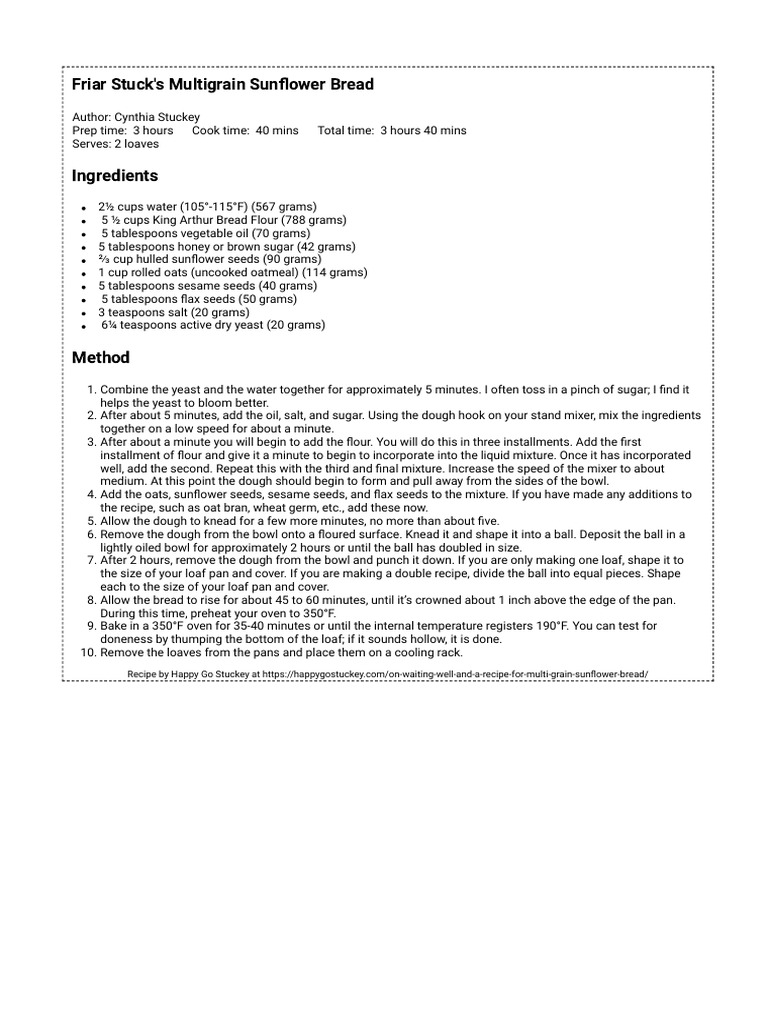 Friar Stuck's Multigrain Sunflower Bread

Author: Cynthia Stuckey
Prep time: 3 hours Cook time: 40 mins Total time: 3 hours 40 mins
Serves: 2 loaves

Ingredients

- 2½ cups water (105°-115°F) (567 grams)
- 5 ½ cups King Arthur Bread Flour (788 grams)
- 5 tablespoons vegetable oil (70 grams)
- 5 tablespoons honey or brown sugar (42 grams)
- ⅔ cup hulled sunflower seeds (90 grams)
- 1 cup rolled oats (uncooked oatmeal) (114 grams)
- 5 tablespoons sesame seeds (40 grams)
- 5 tablespoons flax seeds (50 grams)
- 3 teaspoons salt (20 grams)
- 6¼ teaspoons active dry yeast (20 grams)

Method

1. Combine the yeast and the water together for approximately 5 minutes. I often toss in a pinch of sugar; I find it helps the yeast to bloom better.
2. After about 5 minutes, add the oil, salt, and sugar. Using the dough hook on your stand mixer, mix the ingredients together on a low speed for about a minute.
3. After about a minute you will begin to add the flour. You will do this in three installments. Add the first installment of flour and give it a minute to begin to incorporate into the liquid mixture. Once it has incorporated well, add the second. Repeat this with the third and final mixture. Increase the speed of the mixer to about medium. At this point the dough should begin to form and pull away from the sides of the bowl.
4. Add the oats, sunflower seeds, sesame seeds, and flax seeds to the mixture. If you have made any additions to the recipe, such as oat bran, wheat germ, etc., add these now.
5. Allow the dough to knead for a few more minutes, no more than about five.
6. Remove the dough from the bowl onto a floured surface. Knead it and shape it into a ball. Deposit the ball in a lightly oiled bowl for approximately 2 hours or until the ball has doubled in size.
7. After 2 hours, remove the dough from the bowl and punch it down. If you are only making one loaf, shape it to the size of your loaf pan and cover. If you are making a double recipe, divide the ball into equal pieces. Shape each to the size of your loaf pan and cover.
8. Allow the bread to rise for about 45 to 60 minutes, until it's crowned about 1 inch above the edge of the pan. During this time, preheat your oven to 350°F.
9. Bake in a 350°F oven for 35-40 minutes or until the internal temperature registers 190°F. You can test for doneness by thumping the bottom of the loaf; if it sounds hollow, it is done.
10. Remove the loaves from the pans and place them on a cooling rack.

Recipe by Happy Go Stuckey at https://happygostuckey.com/on-waiting-well-and-a-recipe-for-multi-grain-sunflower-bread/